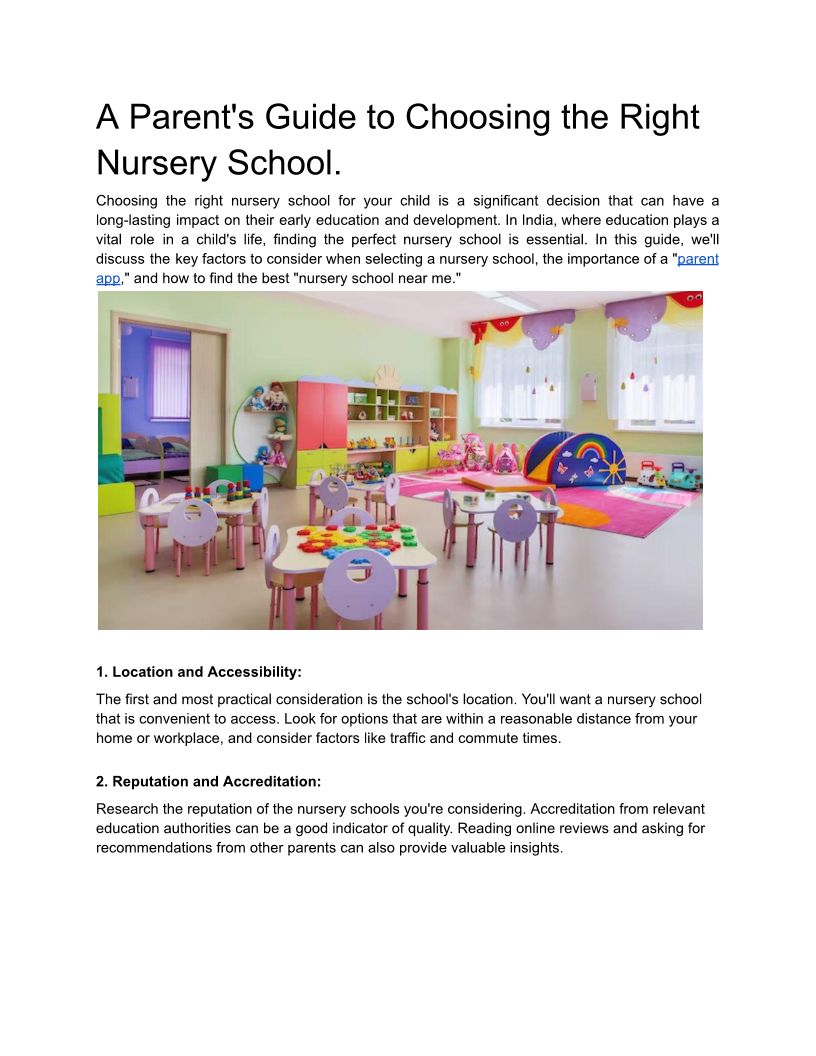 A Parent's Guide to Choosing the Right Nursery School.

Choosing the right nursery school for your child is a significant decision that can have a long-lasting impact on their early education and development. In India, where education plays a vital role in a child's life, finding the perfect nursery school is essential. In this guide, we'll discuss the key factors to consider when selecting a nursery school, the importance of a "parent app," and how to find the best "nursery school near me."

1. Location and Accessibility:

The first and most practical consideration is the school's location. You'll want a nursery school that is convenient to access. Look for options that are within a reasonable distance from your home or workplace, and consider factors like traffic and commute times.

2. Reputation and Accreditation:

Research the reputation of the nursery schools you're considering. Accreditation from relevant education authorities can be a good indicator of quality. Reading online reviews and asking for recommendations from other parents can also provide valuable insights.